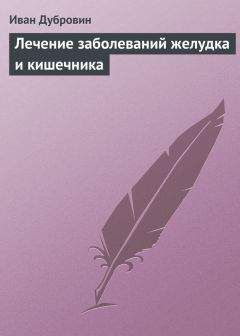 Иван Дубровин

Лечение заболеваний желудка и кишечника